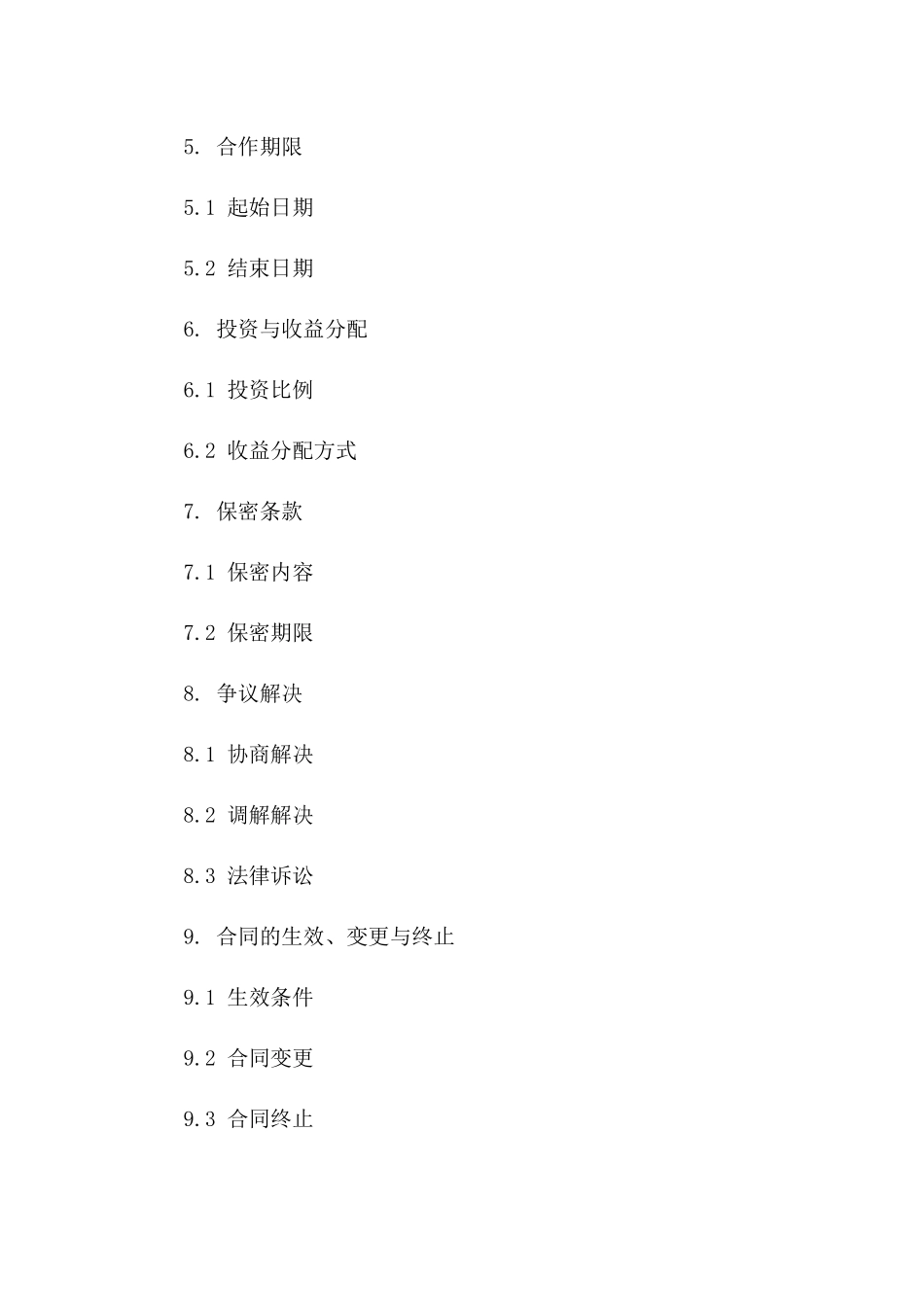 5. 合作期限

5.1 起始日期

5.2 结束日期

6. 投资与收益分配

6.1 投资比例

6.2 收益分配方式

7. 保密条款

7.1 保密内容

7.2 保密期限

8. 争议解决

8.1 协商解决

8.2 调解解决

8.3 法律诉讼

9. 合同的生效、变更与终止

9.1 生效条件

9.2 合同变更

9.3 合同终止